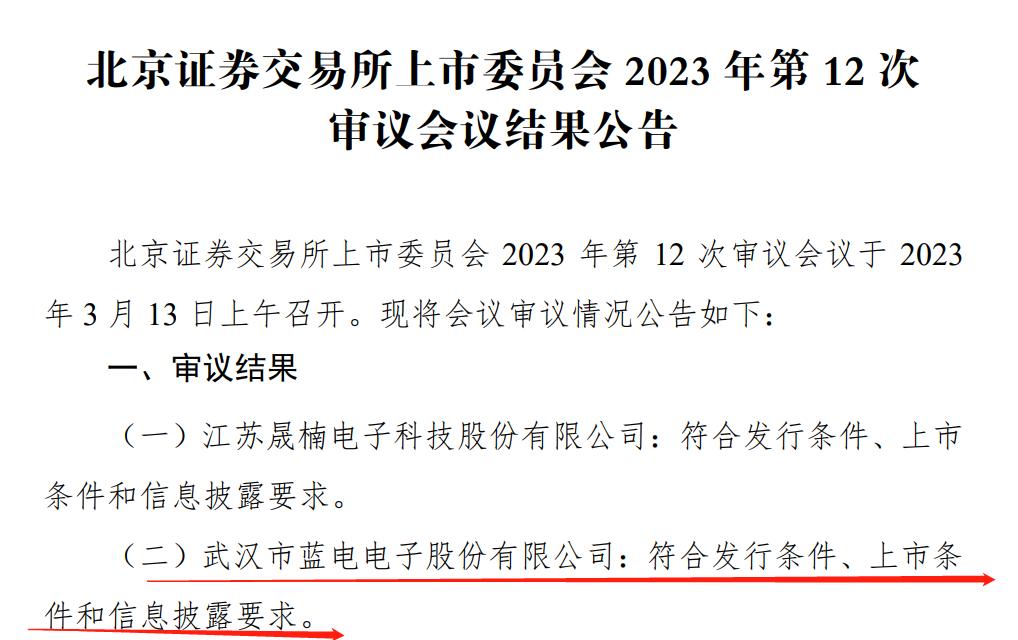 北京证券交易所上市委员会 2023 年第 12 次审议会议结果公告

北京证券交易所上市委员会 2023 年第 12 次审议会议于 2023 年 3 月 13 日上午召开。现将会议审议情况公告如下：

一、审议结果

（一）江苏晟楠电子科技股份有限公司：符合发行条件、上市条件和信息披露要求。

（二）武汉市蓝电电子股份有限公司：符合发行条件、上市条件和信息披露要求。